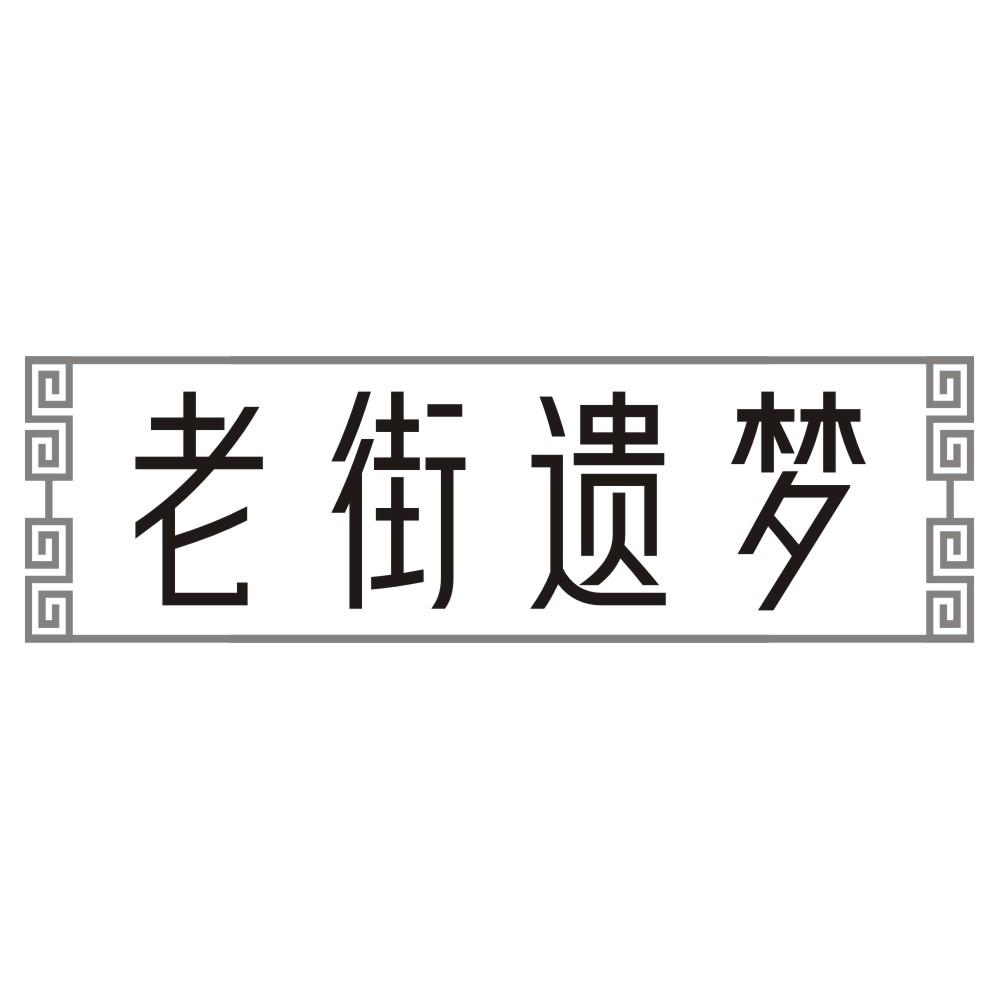 老街遗梦